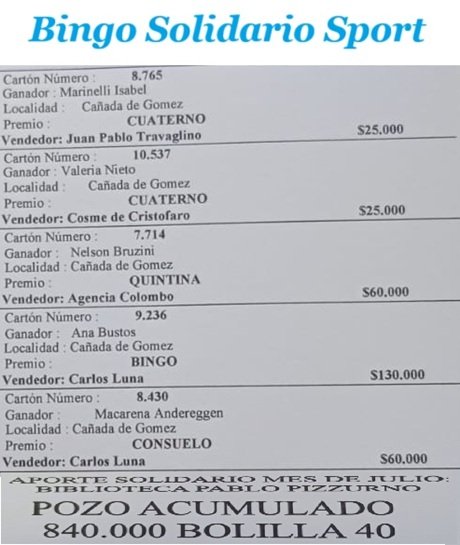 Bingo Solidario Sport

Cartón Número : 8.765
Ganador : Marinelli Isabel
Localidad : Cañada de Gomez
Premio : CUATERNO
Vendedor: Juan Pablo Travaglino
$25.000

Cartón Número : 10.537
Ganador : Valeria Nieto
Localidad : Cañada de Gomez
Premio : CUATERNO
Vendedor: Cosme de Cristofaro
$25.000

Cartón Número : 7.714
Ganador : Nelson Bruzini
Localidad : Cañada de Gomez
Premio : QUINTINA
Vendedor: Agencia Colombo
$60.000

Cartón Número : 9.236
Ganador : Ana Bustos
Localidad : Cañada de Gomez
Premio : BINGO
Vendedor: Carlos Luna
$130.000

Cartón Número : 8.430
Ganador : Macarena Andereggen
Localidad : Cañada de Gomez
Premio : CONSUELO
Vendedor: Carlos Luna
$60.000

APORTE SOLIDARIO MES DE JULIO:
BIBLIOTECA PABLO PIZZURNO

POZO ACUMULADO
840.000 BOLILLA 40